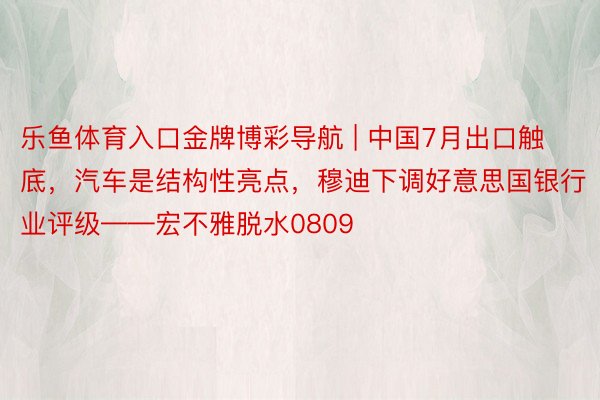 乐鱼体育入口金牌博彩导航 | 中国7月出口触底，汽车是结构性亮点，穆迪下调好意思国银行业评级——宏不雅脱水0809